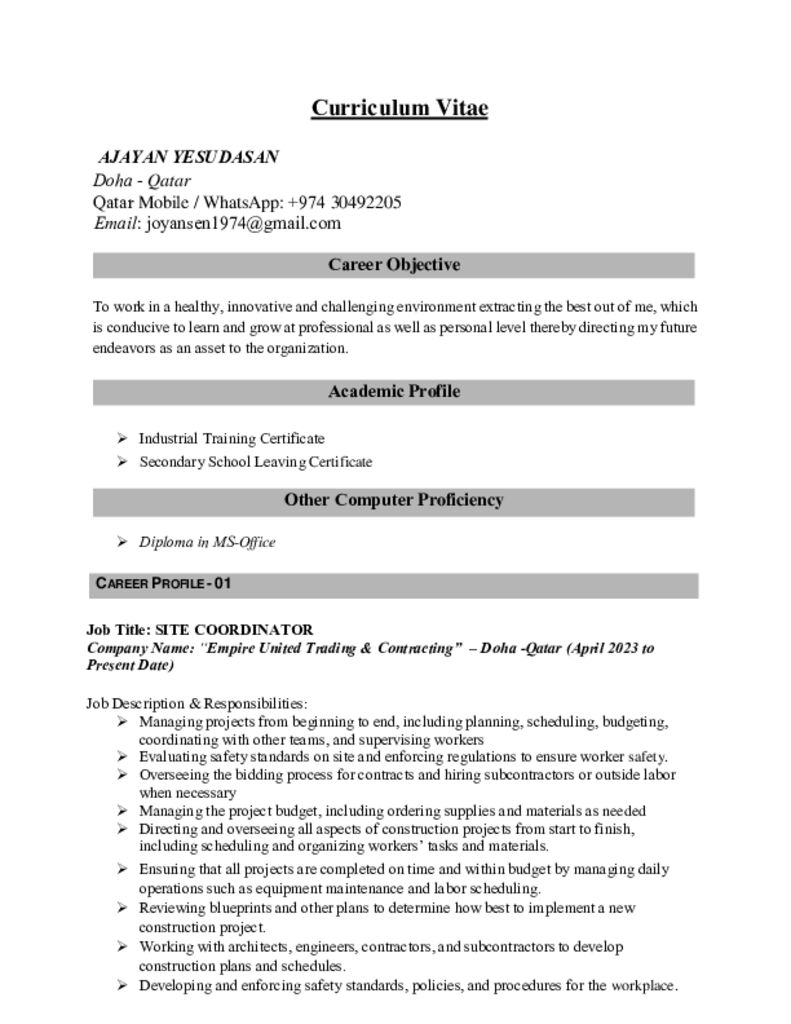 Curriculum Vitae

AJAYAN YESUDASAN
Doha - Qatar
Qatar Mobile / WhatsApp: +974 30492205
Email: joyansen1974@gmail.com

Career Objective

To work in a healthy, innovative and challenging environment extracting the best out of me, which is conducive to learn and grow at professional as well as personal level thereby directing my future endeavors as an asset to the organization.

Academic Profile

➢ Industrial Training Certificate
➢ Secondary School Leaving Certificate

Other Computer Proficiency

➢ Diploma in MS-Office

CAREER PROFILE - 01

Job Title: SITE COORDINATOR
Company Name: "Empire United Trading & Contracting" – Doha -Qatar (April 2023 to Present Date)

Job Description & Responsibilities:
➢ Managing projects from beginning to end, including planning, scheduling, budgeting, coordinating with other teams, and supervising workers
➢ Evaluating safety standards on site and enforcing regulations to ensure worker safety.
➢ Overseeing the bidding process for contracts and hiring subcontractors or outside labor when necessary
➢ Managing the project budget, including ordering supplies and materials as needed
➢ Directing and overseeing all aspects of construction projects from start to finish, including scheduling and organizing workers' tasks and materials.
➢ Ensuring that all projects are completed on time and within budget by managing daily operations such as equipment maintenance and labor scheduling.
➢ Reviewing blueprints and other plans to determine how best to implement a new construction project.
➢ Working with architects, engineers, contractors, and subcontractors to develop construction plans and schedules.
➢ Developing and enforcing safety standards, policies, and procedures for the workplace.